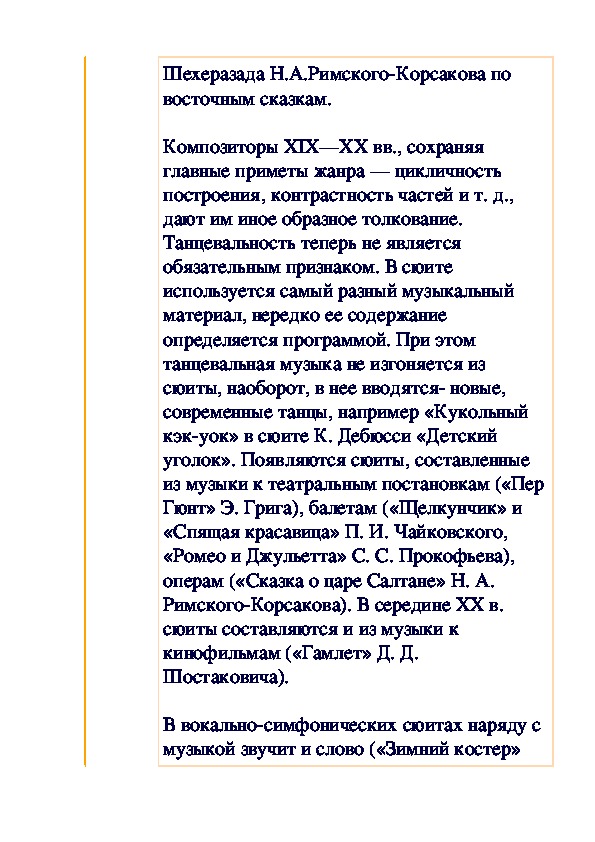 Шехеразада Н.А.Римского-Корсакова по восточным сказкам.

Композиторы XIX—XX вв., сохраняя главные приметы жанра — цикличность построения, контрастность частей и т. д., дают им иное образное толкование. Танцевальность теперь не является обязательным признаком. В сюите используется самый разный музыкальный материал, нередко ее содержание определяется программой. При этом танцевальная музыка не изгоняется из сюиты, наоборот, в нее вводятся- новые, современные танцы, например «Кукольный кэк-уок» в сюите К. Дебюсси «Детский уголок». Появляются сюиты, составленные из музыки к театральным постановкам («Пер Гюнт» Э. Грига), балетам («Щелкунчик» и «Спящая красавица» П. И. Чайковского, «Ромео и Джульетта» С. С. Прокофьева), операм («Сказка о царе Салтане» Н. А. Римского-Корсакова). В середине XX в. сюиты составляются и из музыки к кинофильмам («Гамлет» Д. Д. Шостаковича).

В вокально-симфонических сюитах наряду с музыкой звучит и слово («Зимний костер»